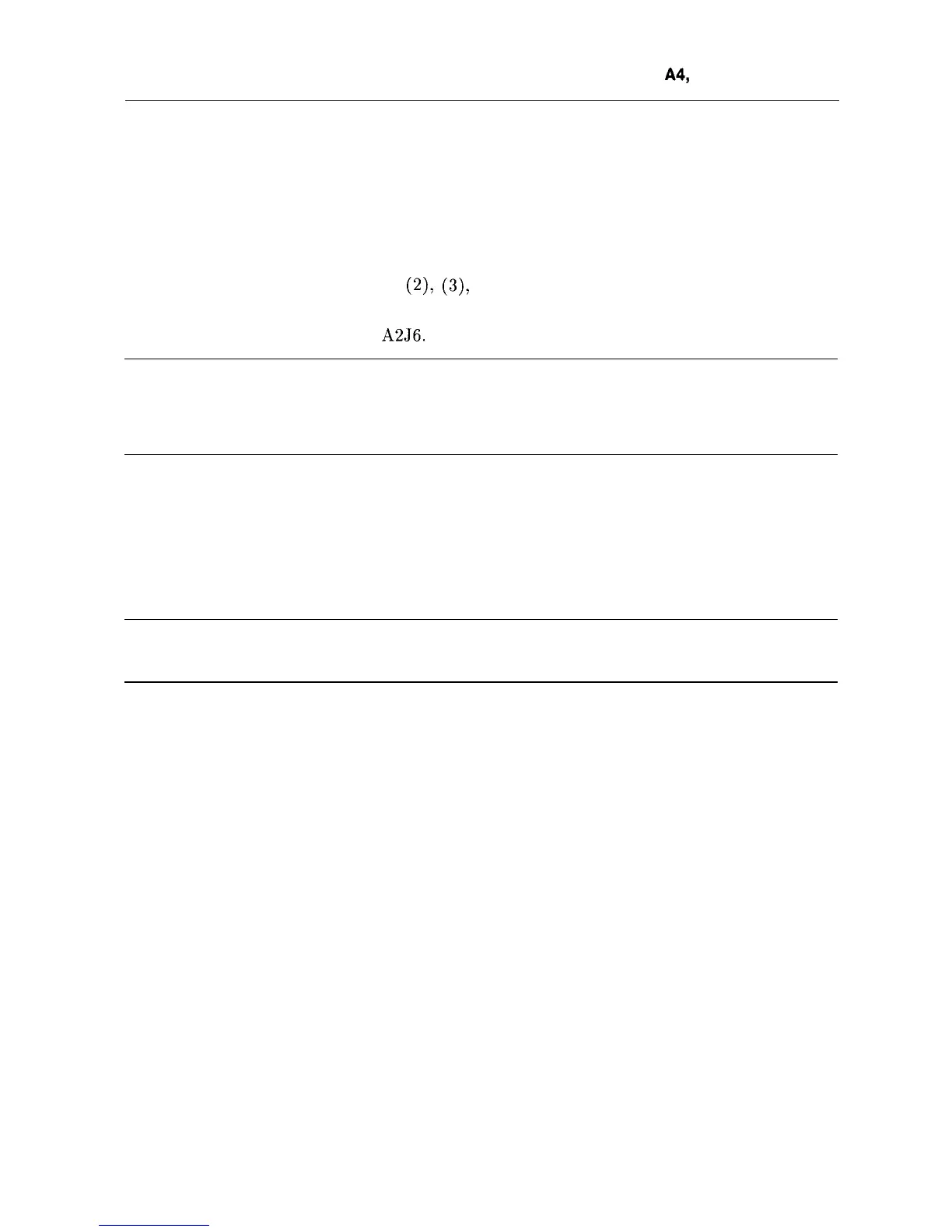 A4,

(2), (3),

A2J6.